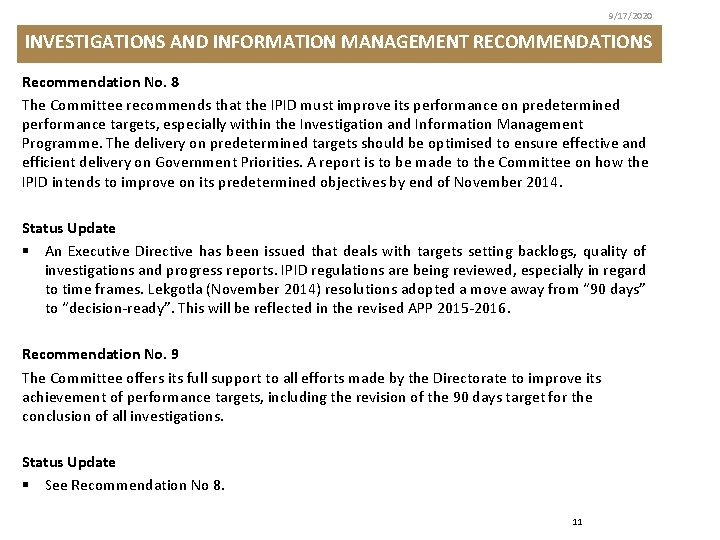 9/17/2020

INVESTIGATIONS AND INFORMATION MANAGEMENT RECOMMENDATIONS

Recommendation No. 8

The Committee recommends that the IPID must improve its performance on predetermined performance targets, especially within the Investigation and Information Management Programme. The delivery on predetermined targets should be optimised to ensure effective and efficient delivery on Government Priorities. A report is to be made to the Committee on how the IPID intends to improve on its predetermined objectives by end of November 2014.

Status Update

▪ An Executive Directive has been issued that deals with targets setting backlogs, quality of investigations and progress reports. IPID regulations are being reviewed, especially in regard to time frames. Lekgotla (November 2014) resolutions adopted a move away from "90 days" to "decision-ready". This will be reflected in the revised APP 2015-2016.

Recommendation No. 9

The Committee offers its full support to all efforts made by the Directorate to improve its achievement of performance targets, including the revision of the 90 days target for the conclusion of all investigations.

Status Update

▪ See Recommendation No 8.

11